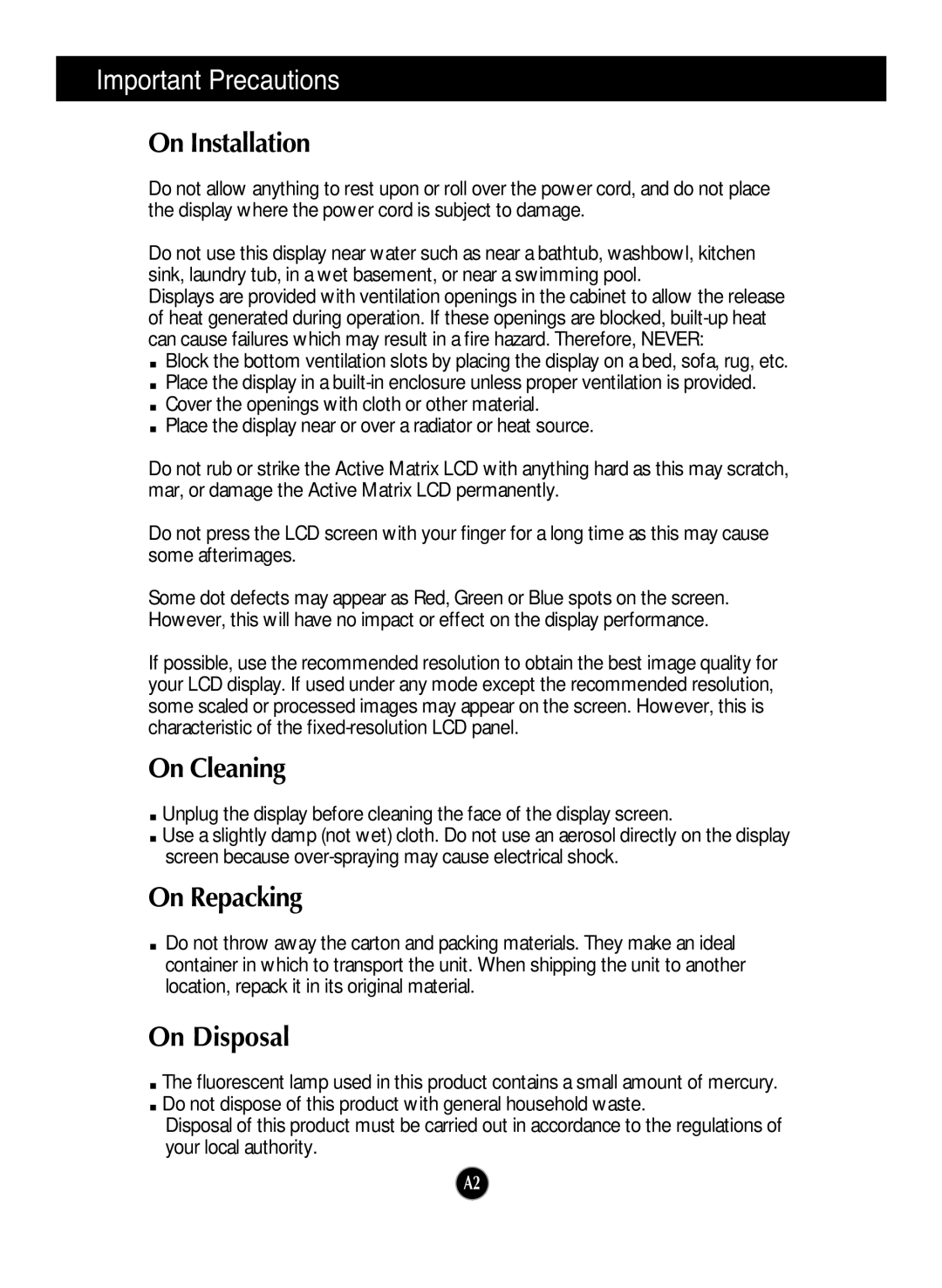 Important Precautions

On Installation

Do not allow anything to rest upon or roll over the power cord, and do not place the display where the power cord is subject to damage.

Do not use this display near water such as near a bathtub, washbowl, kitchen sink, laundry tub, in a wet basement, or near a swimming pool.
Displays are provided with ventilation openings in the cabinet to allow the release of heat generated during operation. If these openings are blocked, built-up heat can cause failures which may result in a fire hazard. Therefore, NEVER:
■ Block the bottom ventilation slots by placing the display on a bed, sofa, rug, etc.
■ Place the display in a built-in enclosure unless proper ventilation is provided.
■ Cover the openings with cloth or other material.
■ Place the display near or over a radiator or heat source.

Do not rub or strike the Active Matrix LCD with anything hard as this may scratch, mar, or damage the Active Matrix LCD permanently.

Do not press the LCD screen with your finger for a long time as this may cause some afterimages.

Some dot defects may appear as Red, Green or Blue spots on the screen. However, this will have no impact or effect on the display performance.

If possible, use the recommended resolution to obtain the best image quality for your LCD display. If used under any mode except the recommended resolution, some scaled or processed images may appear on the screen. However, this is characteristic of the fixed-resolution LCD panel.

On Cleaning

■ Unplug the display before cleaning the face of the display screen.
■ Use a slightly damp (not wet) cloth. Do not use an aerosol directly on the display screen because over-spraying may cause electrical shock.

On Repacking

■ Do not throw away the carton and packing materials. They make an ideal container in which to transport the unit. When shipping the unit to another location, repack it in its original material.

On Disposal

■ The fluorescent lamp used in this product contains a small amount of mercury.
■ Do not dispose of this product with general household waste.
Disposal of this product must be carried out in accordance to the regulations of your local authority.

A2